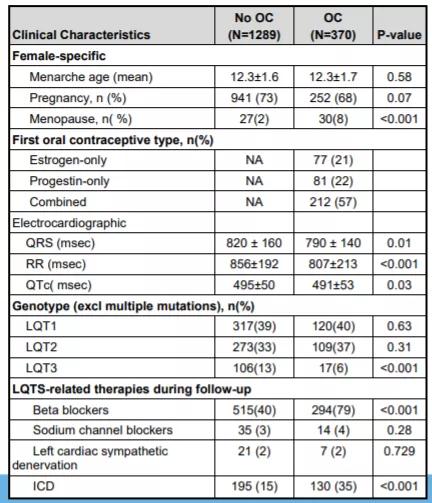 | Clinical Characteristics | No OC (N=1289) | OC (N=370) | P-value |
|---|---|---|---|
| Female-specific | | | |
| Menarche age (mean) | 12.3±1.6 | 12.3±1.7 | 0.58 |
| Pregnancy, n (%) | 941 (73) | 252 (68) | 0.07 |
| Menopause, n( %) | 27(2) | 30(8) | <0.001 |
| First oral contraceptive type, n(%) | | | |
| Estrogen-only | NA | 77 (21) | |
| Progestin-only | NA | 81 (22) | |
| Combined | NA | 212 (57) | |
| Electrocardiographic | | | |
| QRS (msec) | 820 ± 160 | 790 ± 140 | 0.01 |
| RR (msec) | 856±192 | 807±213 | <0.001 |
| QTc( msec) | 495±50 | 491±53 | 0.03 |
| Genotype (excl multiple mutations), n(%) | | | |
| LQT1 | 317(39) | 120(40) | 0.63 |
| LQT2 | 273(33) | 109(37) | 0.31 |
| LQT3 | 106(13) | 17(6) | <0.001 |
| LQTS-related therapies during follow-up | | | |
| Beta blockers | 515(40) | 294(79) | <0.001 |
| Sodium channel blockers | 35 (3) | 14 (4) | 0.28 |
| Left cardiac sympathetic denervation | 21 (2) | 7 (2) | 0.729 |
| ICD | 195 (15) | 130 (35) | <0.001 |